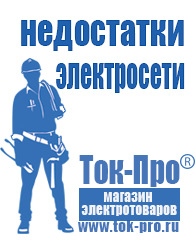 недостатки электросети

Ток-Про®

магазин электротоваров

www.tok-pro.ru